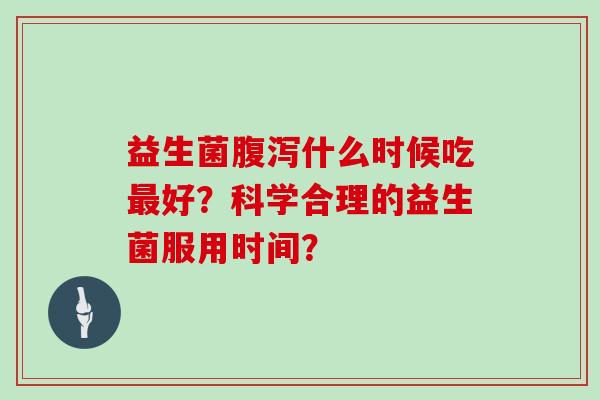 益生菌腹泻什么时候吃最好？科学合理的益生菌服用时间？